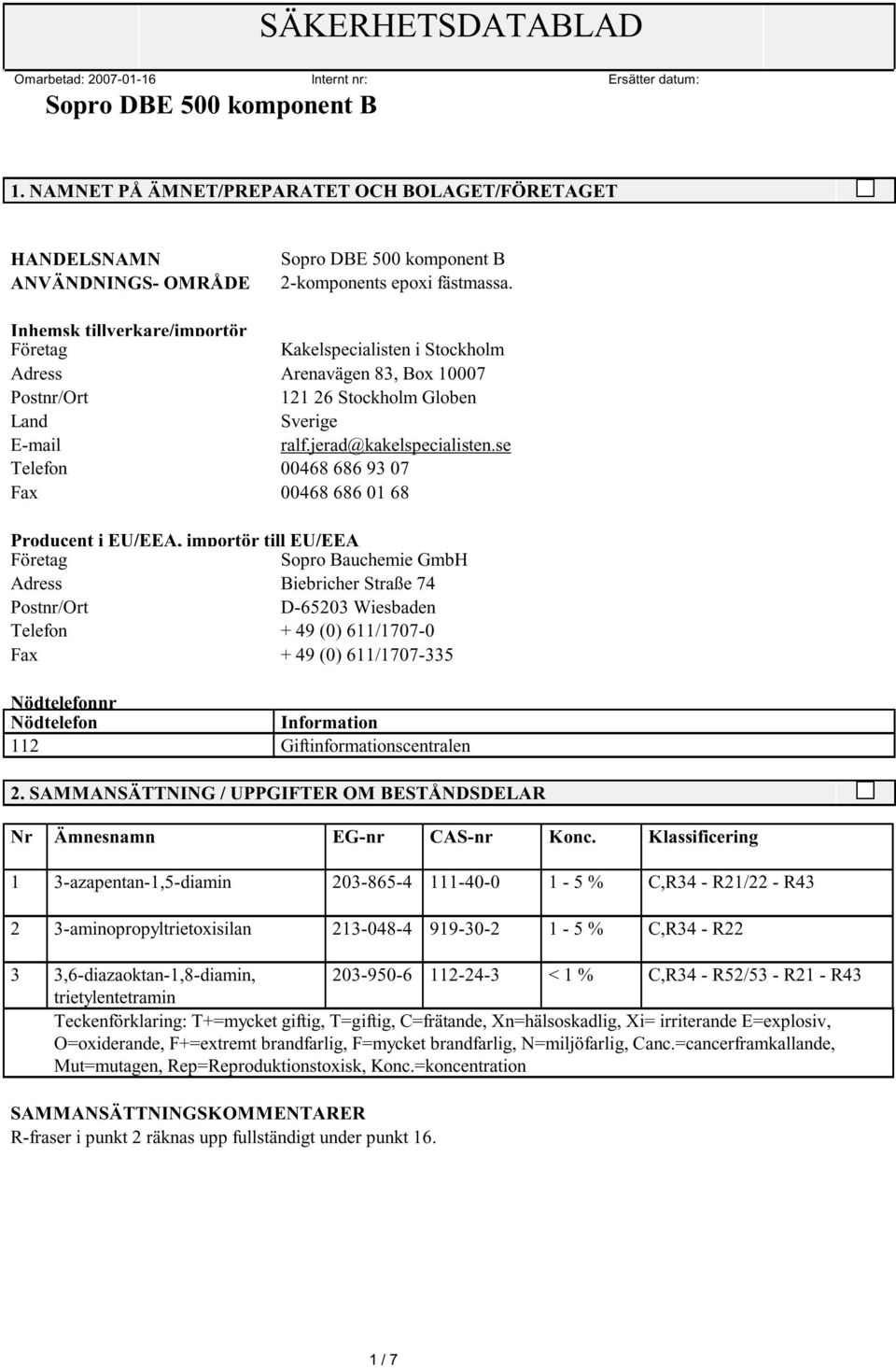 SÄKERHETSDATABLAD

Omarbetad: 2007-01-16 Internt nr: Ersätter datum:

Sopro DBE 500 komponent B

1. NAMNET PÅ ÄMNET/PREPARATET OCH BOLAGET/FÖRETAGET

HANDELSNAMN Sopro DBE 500 komponent B
ANVÄNDNINGS- OMRÅDE 2-komponents epoxi fästmassa.

Inhemsk tillverkare/importör
Företag Kakelspecialisten i Stockholm
Adress Arenavägen 83, Box 10007
Postnr/Ort 121 26 Stockholm Globen
Land Sverige
E-mail ralf.jerad@kakelspecialisten.se
Telefon 00468 686 93 07
Fax 00468 686 01 68

Producent i EU/EEA, importör till EU/EEA
Företag Sopro Bauchemie GmbH
Adress Biebricher Straße 74
Postnr/Ort D-65203 Wiesbaden
Telefon + 49 (0) 611/1707-0
Fax + 49 (0) 611/1707-335

Nödtelefonnr

| Nödtelefon | Information |
|---|---|
| 112 | Giftinformationscentralen |

2. SAMMANSÄTTNING / UPPGIFTER OM BESTÅNDSDELAR

| Nr | Ämnesnamn | EG-nr | CAS-nr | Konc. | Klassificering |
|---|---|---|---|---|---|
| 1 | 3-azapentan-1,5-diamin | 203-865-4 | 111-40-0 | 1 - 5 % | C,R34 - R21/22 - R43 |
| 2 | 3-aminopropyltrietoxisilan | 213-048-4 | 919-30-2 | 1 - 5 % | C,R34 - R22 |
| 3 | 3,6-diazaoktan-1,8-diamin, trietylentetramin | 203-950-6 | 112-24-3 | < 1 % | C,R34 - R52/53 - R21 - R43 |

Teckenförklaring: T+=mycket giftig, T=giftig, C=frätande, Xn=hälsoskadlig, Xi= irriterande E=explosiv, O=oxiderande, F+=extremt brandfarlig, F=mycket brandfarlig, N=miljöfarlig, Canc.=cancerframkallande, Mut=mutagen, Rep=Reproduktionstoxisk, Konc.=koncentration

SAMMANSÄTTNINGSKOMMENTARER
R-fraser i punkt 2 räknas upp fullständigt under punkt 16.

1 / 7